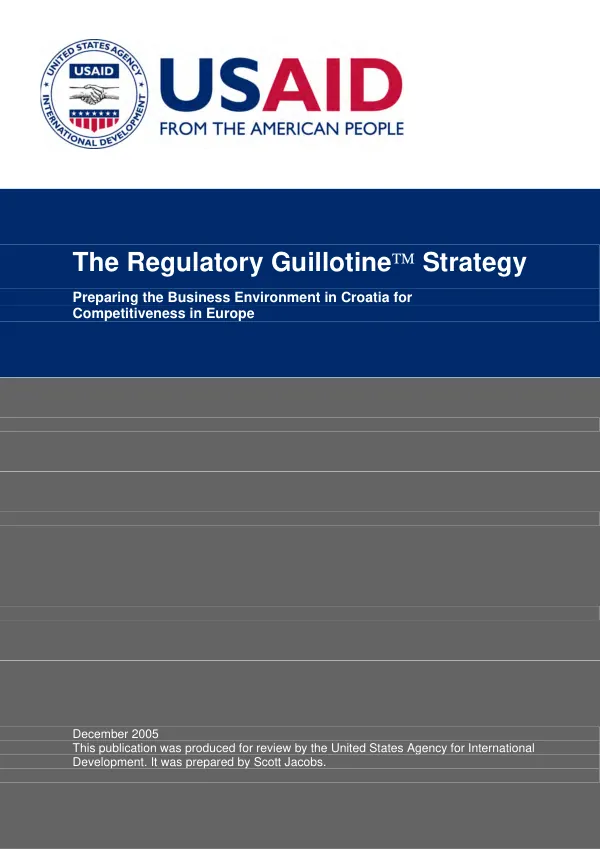 UNITED STATES AGENCY INTERNATIONAL DEVELOPMENT
USAID

USAID
FROM THE AMERICAN PEOPLE

The Regulatory Guillotine™ Strategy

Preparing the Business Environment in Croatia for Competitiveness in Europe

December 2005
This publication was produced for review by the United States Agency for International Development. It was prepared by Scott Jacobs.